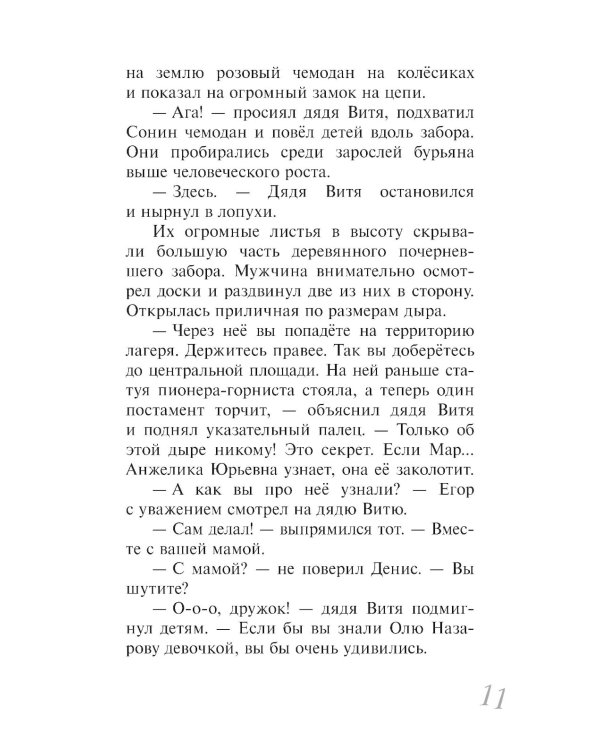 на землю розовый чемодан на колёсиках и показал на огромный замок на цепи.

— Ага! — просиял дядя Витя, подхватил Сонин чемодан и повёл детей вдоль забора. Они пробирались среди зарослей бурьяна выше человеческого роста.

— Здесь. — Дядя Витя остановился и нырнул в лопухи.

Их огромные листья в высоту скрывали большую часть деревянного почерневшего забора. Мужчина внимательно осмотрел доски и раздвинул две из них в сторону. Открылась приличная по размерам дыра.

— Через неё вы попадёте на территорию лагеря. Держитесь правее. Так вы доберётесь до центральной площади. На ней раньше статуя пионера-горниста стояла, а теперь один постамент торчит, — объяснил дядя Витя и поднял указательный палец. — Только об этой дыре никому! Это секрет. Если Мар... Анжелика Юрьевна узнает, она её заколотит.

— А как вы про неё узнали? — Егор с уважением смотрел на дядю Витю.

— Сам делал! — выпрямился тот. — Вместе с вашей мамой.

— С мамой? — не поверил Денис. — Вы шутите?

— О-о-о, дружок! — дядя Витя подмигнул детям. — Если бы вы знали Олю Назарову девочкой, вы бы очень удивились.

11